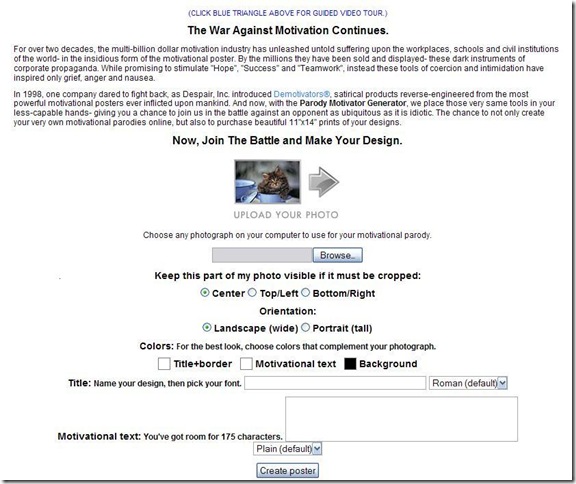 (CLICK BLUE TRIANGLE ABOVE FOR GUIDED VIDEO TOUR.)

The War Against Motivation Continues.

For over two decades, the multi-billion dollar motivation industry has unleashed untold suffering upon the workplaces, schools and civil institutions of the world- in the insidious form of the motivational poster. By the millions they have been sold and displayed- these dark instruments of corporate propaganda. While promising to stimulate "Hope", "Success" and "Teamwork", instead these tools of coercion and intimidation have inspired only grief, anger and nausea.

In 1998, one company dared to fight back, as Despair, Inc. introduced Demotivators®, satirical products reverse-engineered from the most powerful motivational posters ever inflicted upon mankind. And now, with the Parody Motivator Generator, we place those very same tools in your less-capable hands- giving you a chance to join us in the battle against an opponent as ubiquitous as it is idiotic. The chance to not only create your very own motivational parodies online, but also to purchase beautiful 11"x14" prints of your designs.

Now, Join The Battle and Make Your Design.

UPLOAD YOUR PHOTO

Choose any photograph on your computer to use for your motivational parody.

Browse...

Keep this part of my photo visible if it must be cropped:

Center Top/Left Bottom/Right

Orientation:

Landscape (wide) Portrait (tall)

Colors: For the best look, choose colors that complement your photograph.

Title+border Motivational text Background

Title: Name your design, then pick your font. Roman (default)

Motivational text: You've got room for 175 characters.

Plain (default)

Create poster